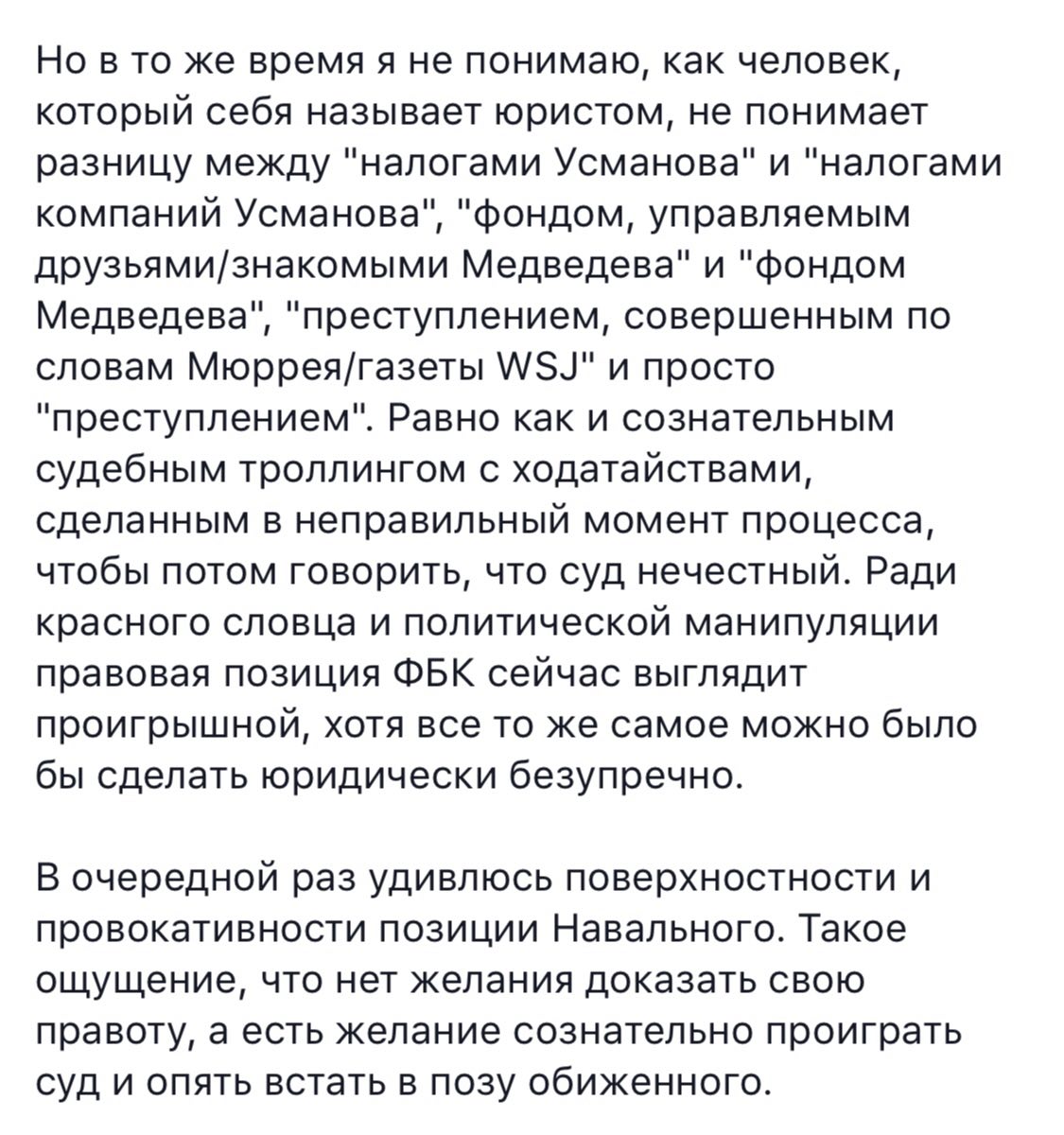 Но в то же время я не понимаю, как человек, который себя называет юристом, не понимает разницу между "налогами Усманова" и "налогами компаний Усманова", "фондом, управляемым друзьями/знакомыми Медведева" и "фондом Медведева", "преступлением, совершенным по словам Мюррея/газеты WSJ" и просто "преступлением". Равно как и сознательным судебным троллингом с ходатайствами, сделанным в неправильный момент процесса, чтобы потом говорить, что суд нечестный. Ради красного словца и политической манипуляции правовая позиция ФБК сейчас выглядит проигрышной, хотя все то же самое можно было бы сделать юридически безупречно.

В очередной раз удивлюсь поверхностности и провокативности позиции Навального. Такое ощущение, что нет желания доказать свою правоту, а есть желание сознательно проиграть суд и опять встать в позу обиженного.